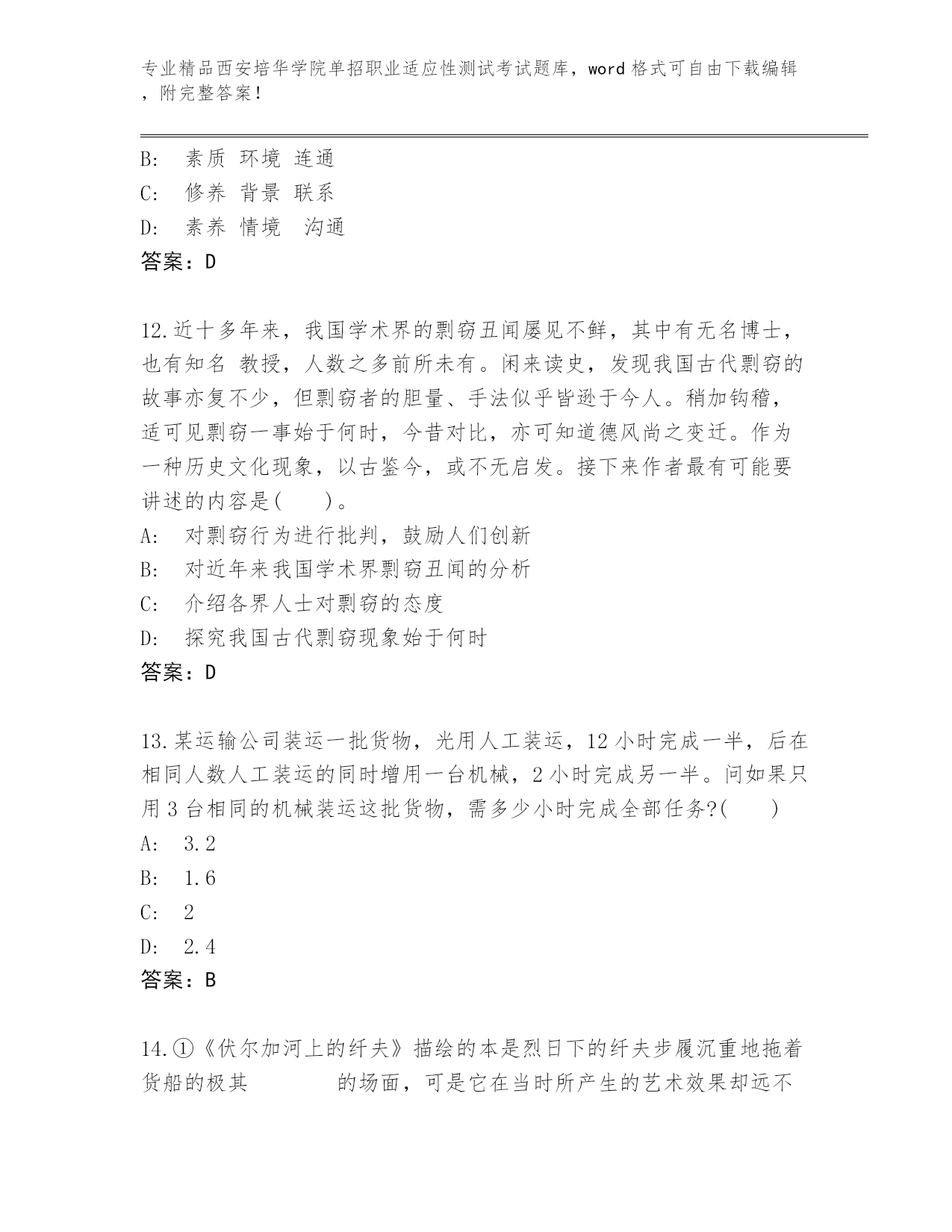 专业精品西安培华学院单招职业适应性测试考试题库，word 格式可自由下载编辑，附完整答案！

B: 素质 环境 连通
C: 修养 背景 联系
D: 素养 情境 沟通
答案：D

12.近十多年来，我国学术界的剽窃丑闻屡见不鲜，其中有无名博士，也有知名 教授，人数之多前所未有。闲来读史，发现我国古代剽窃的故事亦复不少，但剽窃者的胆量、手法似乎皆逊于今人。稍加钩稽，适可见剽窃一事始于何时，今昔对比，亦可知道德风尚之变迁。作为一种历史文化现象，以古鉴今，或不无启发。接下来作者最有可能要讲述的内容是( )。
A: 对剽窃行为进行批判，鼓励人们创新
B: 对近年来我国学术界剽窃丑闻的分析
C: 介绍各界人士对剽窃的态度
D: 探究我国古代剽窃现象始于何时
答案：D

13.某运输公司装运一批货物，光用人工装运，12 小时完成一半，后在相同人数人工装运的同时增用一台机械，2 小时完成另一半。问如果只用 3 台相同的机械装运这批货物，需多少小时完成全部任务?( )
A: 3.2
B: 1.6
C: 2
D: 2.4
答案：B

14.①《伏尔加河上的纤夫》描绘的本是烈日下的纤夫步履沉重地拖着货船的极其 的场面，可是它在当时所产生的艺术效果却远不